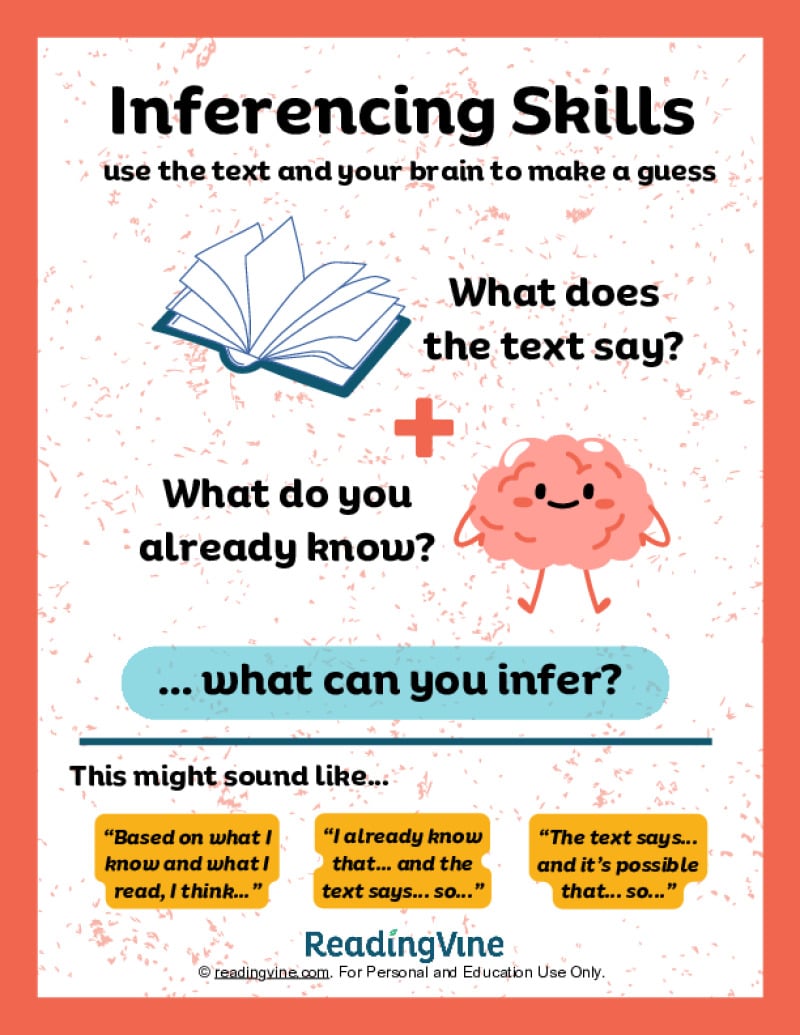 Inferencing Skills

use the text and your brain to make a guess

What does the text say?

+

What do you already know?

... what can you infer?

This might sound like...

"Based on what I know and what I read, I think..."

"I already know that... and the text says... so..."

"The text says... and it's possible that... so..."

ReadingVine

© readingvine.com. For Personal and Education Use Only.